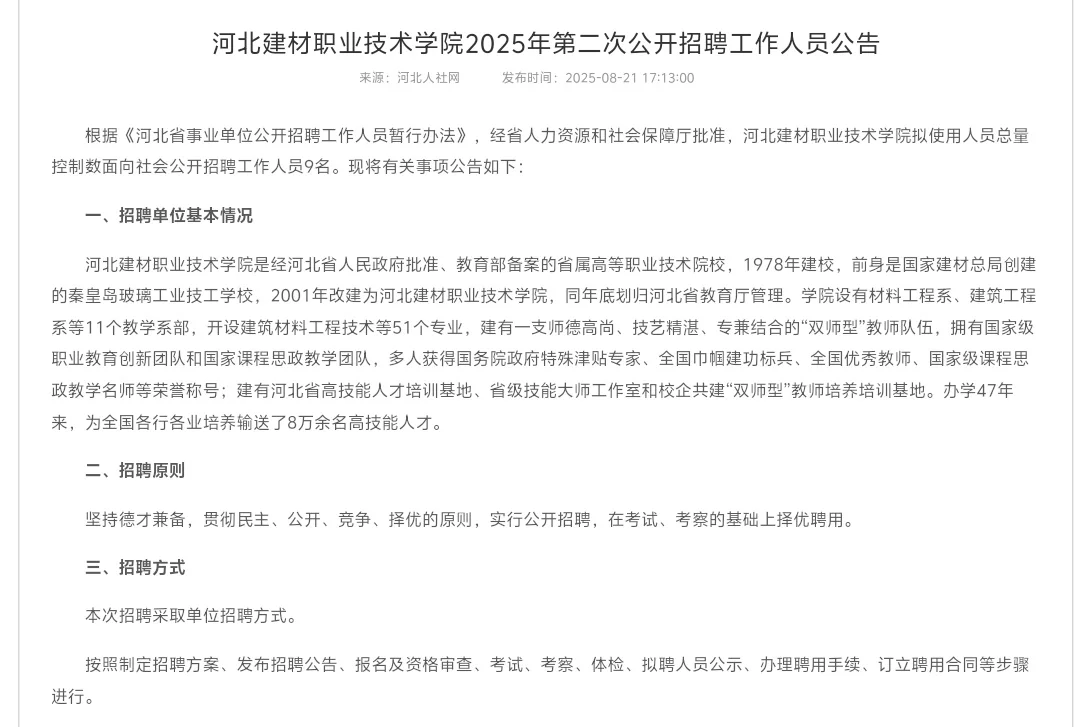 河北建材职业技术学院2025年第二次公开招聘工作人员公告

来源：河北人社网　　发布时间：2025-08-21 17:13:00

根据《河北省事业单位公开招聘工作人员暂行办法》，经省人力资源和社会保障厅批准，河北建材职业技术学院拟使用人员总量控制数面向社会公开招聘工作人员9名。现将有关事项公告如下：

一、招聘单位基本情况

河北建材职业技术学院是经河北省人民政府批准、教育部备案的省属高等职业技术院校，1978年建校，前身是国家建材总局创建的秦皇岛玻璃工业技工学校，2001年改建为河北建材职业技术学院，同年底划归河北省教育厅管理。学院设有材料工程系、建筑工程系等11个教学系部，开设建筑材料工程技术等51个专业，建有一支师德高尚、技艺精湛、专兼结合的“双师型”教师队伍，拥有国家级职业教育创新团队和国家课程思政教学团队，多人获得国务院政府特殊津贴专家、全国巾帼建功标兵、全国优秀教师、国家级课程思政教学名师等荣誉称号；建有河北省高技能人才培训基地、省级技能大师工作室和校企共建“双师型”教师培养培训基地。办学47年来，为全国各行各业培养输送了8万余名高技能人才。

二、招聘原则

坚持德才兼备，贯彻民主、公开、竞争、择优的原则，实行公开招聘，在考试、考察的基础上择优聘用。

三、招聘方式

本次招聘采取单位招聘方式。

按照制定招聘方案、发布招聘公告、报名及资格审查、考试、考察、体检、拟聘人员公示、办理聘用手续、订立聘用合同等步骤进行。